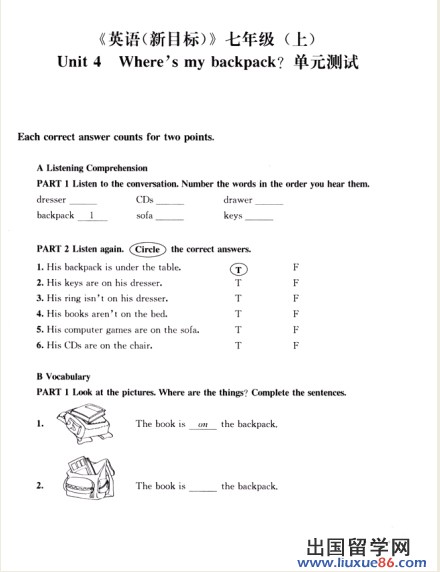 《英语(新目标)》七年级（上）
Unit 4 Where's my backpack? 单元测试

Each correct answer counts for two points.

A Listening Comprehension
PART 1 Listen to the conversation. Number the words in the order you hear them.

dresser ______ CDs ______ drawer ______
backpack __1__ sofa ______ keys ______

PART 2 Listen again. Circle the correct answers.

1. His backpack is under the table. T F
2. His keys are on his dresser. T F
3. His ring isn't on his dresser. T F
4. His books aren't on the bed. T F
5. His computer games are on the sofa. T F
6. His CDs are on the chair. T F

B Vocabulary
PART 1 Look at the pictures. Where are the things? Complete the sentences.

1. The book is __on__ the backpack.

2. The book is ______ the backpack.

出国留学网
www.liuxue86.com